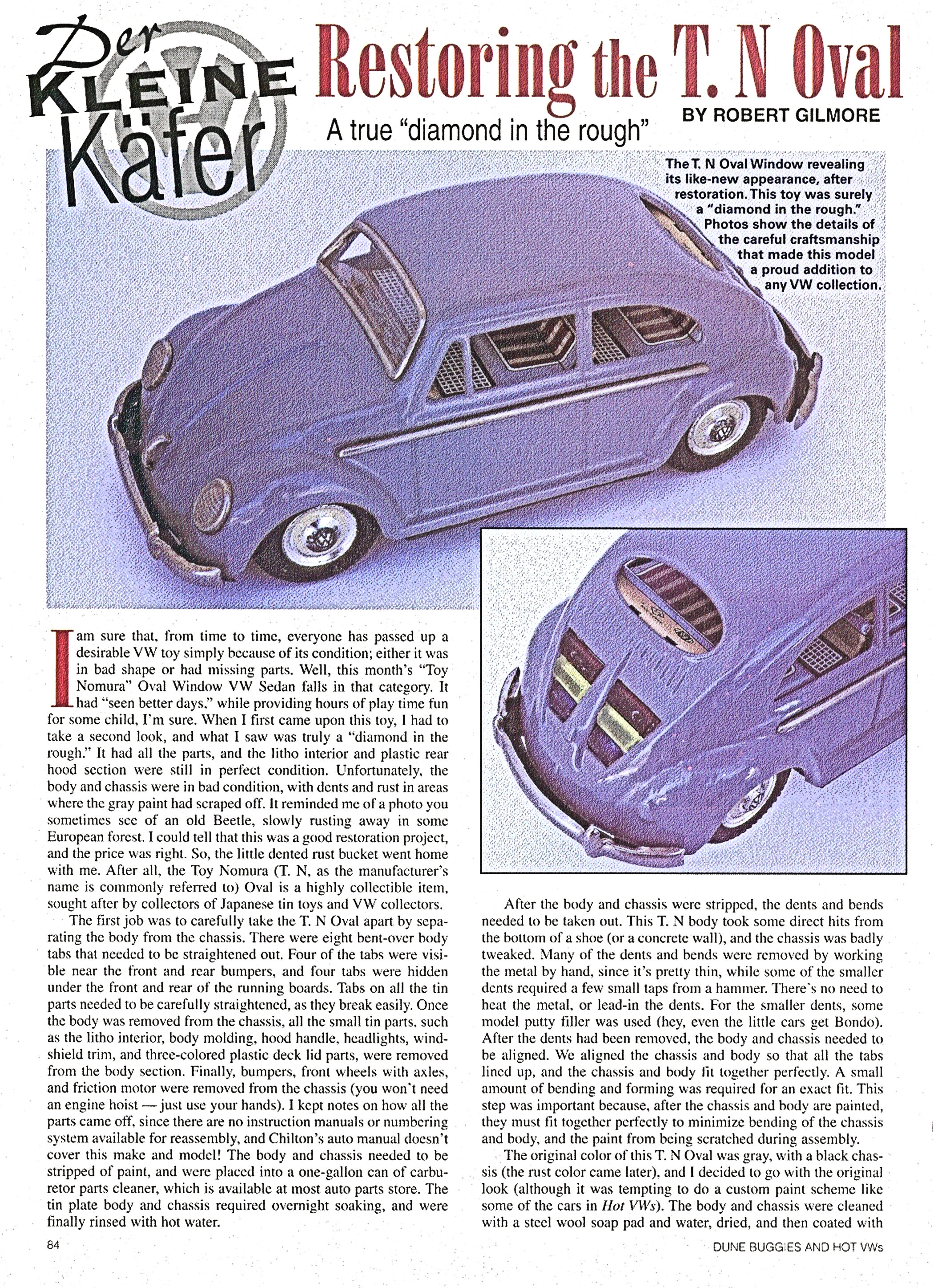 Der KLEINE Käfer

Restoring the T. N Oval

A true "diamond in the rough"

BY ROBERT GILMORE

The T. N Oval Window revealing its like-new appearance, after restoration. This toy was surely a "diamond in the rough." Photos show the details of the careful craftsmanship that made this model a proud addition to any VW collection.

I am sure that, from time to time, everyone has passed up a desirable VW toy simply because of its condition; either it was in bad shape or had missing parts. Well, this month's "Toy Nomura" Oval Window VW Sedan falls in that category. It had "seen better days," while providing hours of play time fun for some child, I'm sure. When I first came upon this toy, I had to take a second look, and what I saw was truly a "diamond in the rough." It had all the parts, and the litho interior and plastic rear hood section were still in perfect condition. Unfortunately, the body and chassis were in bad condition, with dents and rust in areas where the gray paint had scraped off. It reminded me of a photo you sometimes see of an old Beetle, slowly rusting away in some European forest. I could tell that this was a good restoration project, and the price was right. So, the little dented rust bucket went home with me. After all, the Toy Nomura (T. N, as the manufacturer's name is commonly referred to) Oval is a highly collectible item, sought after by collectors of Japanese tin toys and VW collectors.

The first job was to carefully take the T. N Oval apart by separating the body from the chassis. There were eight bent-over body tabs that needed to be straightened out. Four of the tabs were visible near the front and rear bumpers, and four tabs were hidden under the front and rear of the running boards. Tabs on all the tin parts needed to be carefully straightened, as they break easily. Once the body was removed from the chassis, all the small tin parts, such as the litho interior, body molding, hood handle, headlights, windshield trim, and three-colored plastic deck lid parts, were removed from the body section. Finally, bumpers, front wheels with axles, and friction motor were removed from the chassis (you won't need an engine hoist — just use your hands). I kept notes on how all the parts came off, since there are no instruction manuals or numbering system available for reassembly, and Chilton's auto manual doesn't cover this make and model! The body and chassis needed to be stripped of paint, and were placed into a one-gallon can of carburetor parts cleaner, which is available at most auto parts store. The tin plate body and chassis required overnight soaking, and were finally rinsed with hot water.

After the body and chassis were stripped, the dents and bends needed to be taken out. This T. N body took some direct hits from the bottom of a shoe (or a concrete wall), and the chassis was badly tweaked. Many of the dents and bends were removed by working the metal by hand, since it's pretty thin, while some of the smaller dents required a few small taps from a hammer. There's no need to heat the metal, or lead-in the dents. For the smaller dents, some model putty filler was used (hey, even the little cars get Bondo). After the dents had been removed, the body and chassis needed to be aligned. We aligned the chassis and body so that all the tabs lined up, and the chassis and body fit together perfectly. A small amount of bending and forming was required for an exact fit. This step was important because, after the chassis and body are painted, they must fit together perfectly to minimize bending of the chassis and body, and the paint from being scratched during assembly.

The original color of this T. N Oval was gray, with a black chassis (the rust color came later), and I decided to go with the original look (although it was tempting to do a custom paint scheme like some of the cars in Hot VWs). The body and chassis were cleaned with a steel wool soap pad and water, dried, and then coated with

84

DUNE BUGGIES AND HOT VWs